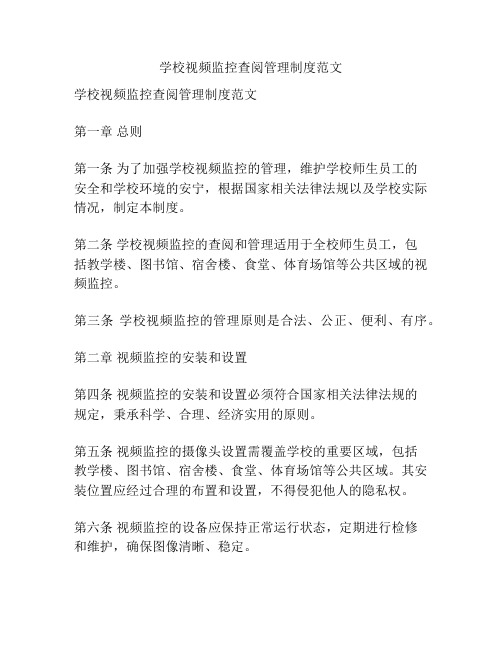 学校视频监控查阅管理制度范文

学校视频监控查阅管理制度范文

第一章 总则

第一条 为了加强学校视频监控的管理，维护学校师生员工的安全和学校环境的安宁，根据国家相关法律法规以及学校实际情况，制定本制度。

第二条 学校视频监控的查阅和管理适用于全校师生员工，包括教学楼、图书馆、宿舍楼、食堂、体育场馆等公共区域的视频监控。

第三条 学校视频监控的管理原则是合法、公正、便利、有序。

第二章 视频监控的安装和设置

第四条 视频监控的安装和设置必须符合国家相关法律法规的规定，秉承科学、合理、经济实用的原则。

第五条 视频监控的摄像头设置需覆盖学校的重要区域，包括教学楼、图书馆、宿舍楼、食堂、体育场馆等公共区域。其安装位置应经过合理的布置和设置，不得侵犯他人的隐私权。

第六条 视频监控的设备应保持正常运行状态，定期进行检修和维护，确保图像清晰、稳定。